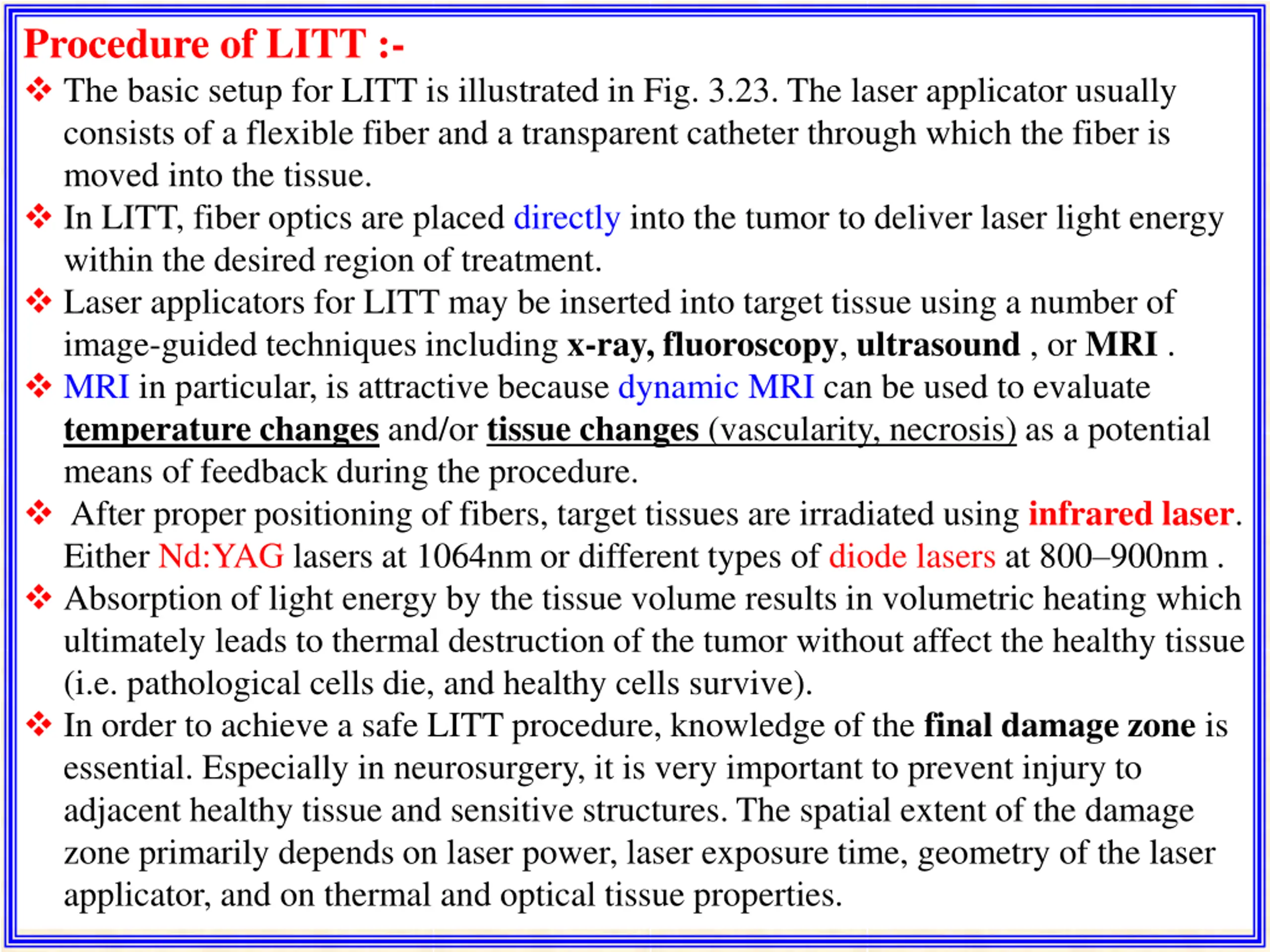 Procedure of LITT :-

❖ The basic setup for LITT is illustrated in Fig. 3.23. The laser applicator usually consists of a flexible fiber and a transparent catheter through which the fiber is moved into the tissue.

❖ In LITT, fiber optics are placed directly into the tumor to deliver laser light energy within the desired region of treatment.

❖ Laser applicators for LITT may be inserted into target tissue using a number of image-guided techniques including x-ray, fluoroscopy, ultrasound , or MRI .

❖ MRI in particular, is attractive because dynamic MRI can be used to evaluate temperature changes and/or tissue changes (vascularity, necrosis) as a potential means of feedback during the procedure.

❖ After proper positioning of fibers, target tissues are irradiated using infrared laser. Either Nd:YAG lasers at 1064nm or different types of diode lasers at 800–900nm .

❖ Absorption of light energy by the tissue volume results in volumetric heating which ultimately leads to thermal destruction of the tumor without affect the healthy tissue (i.e. pathological cells die, and healthy cells survive).

❖ In order to achieve a safe LITT procedure, knowledge of the final damage zone is essential. Especially in neurosurgery, it is very important to prevent injury to adjacent healthy tissue and sensitive structures. The spatial extent of the damage zone primarily depends on laser power, laser exposure time, geometry of the laser applicator, and on thermal and optical tissue properties.